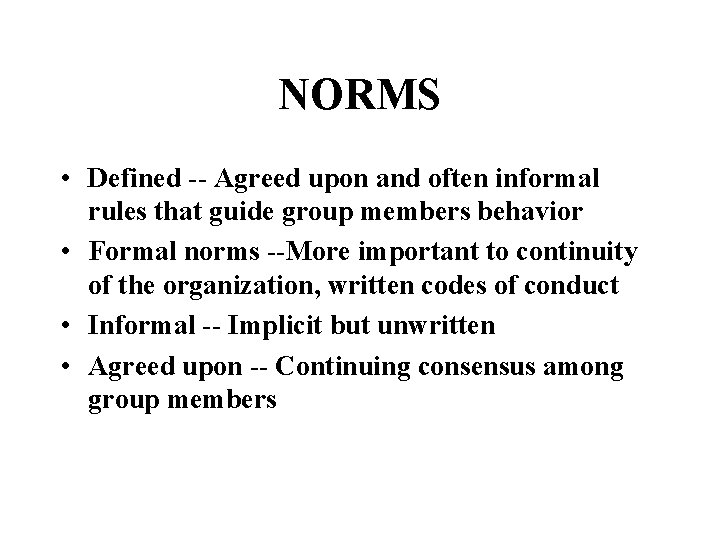 NORMS

• Defined -- Agreed upon and often informal rules that guide group members behavior

• Formal norms --More important to continuity of the organization, written codes of conduct

• Informal -- Implicit but unwritten

• Agreed upon -- Continuing consensus among group members